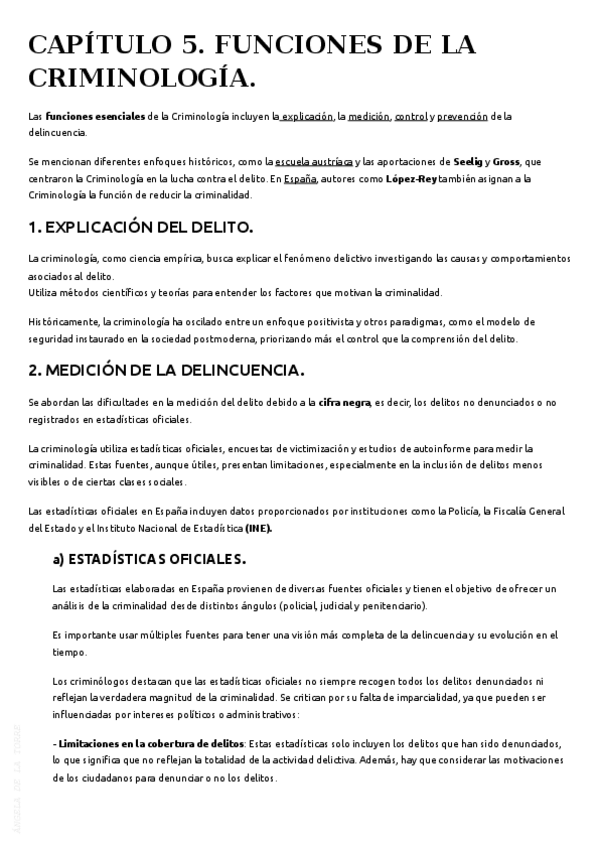 CAPÍTULO 5. FUNCIONES DE LA CRIMINOLOGÍA.

Las funciones esenciales de la Criminología incluyen la explicación, la medición, control y prevención de la delincuencia.

Se mencionan diferentes enfoques históricos, como la escuela austríaca y las aportaciones de Seelig y Gross, que centraron la Criminología en la lucha contra el delito. En España, autores como López-Rey también asignan a la Criminología la función de reducir la criminalidad.

1. EXPLICACIÓN DEL DELITO.

La criminología, como ciencia empírica, busca explicar el fenómeno delictivo investigando las causas y comportamientos asociados al delito.
Utiliza métodos científicos y teorías para entender los factores que motivan la criminalidad.

Históricamente, la criminología ha oscilado entre un enfoque positivista y otros paradigmas, como el modelo de seguridad instaurado en la sociedad postmoderna, priorizando más el control que la comprensión del delito.

2. MEDICIÓN DE LA DELINCUENCIA.

Se abordan las dificultades en la medición del delito debido a la cifra negra, es decir, los delitos no denunciados o no registrados en estadísticas oficiales.

La criminología utiliza estadísticas oficiales, encuestas de victimización y estudios de autoinforme para medir la criminalidad. Estas fuentes, aunque útiles, presentan limitaciones, especialmente en la inclusión de delitos menos visibles o de ciertas clases sociales.

Las estadísticas oficiales en España incluyen datos proporcionados por instituciones como la Policía, la Fiscalía General del Estado y el Instituto Nacional de Estadística (INE).

a) ESTADÍSTICAS OFICIALES.

Las estadísticas elaboradas en España provienen de diversas fuentes oficiales y tienen el objetivo de ofrecer un análisis de la criminalidad desde distintos ángulos (policial, judicial y penitenciario).

Es importante usar múltiples fuentes para tener una visión más completa de la delincuencia y su evolución en el tiempo.

Los criminólogos destacan que las estadísticas oficiales no siempre recogen todos los delitos denunciados ni reflejan la verdadera magnitud de la criminalidad. Se critican por su falta de imparcialidad, ya que pueden ser influenciadas por intereses políticos o administrativos:

- Limitaciones en la cobertura de delitos: Estas estadísticas solo incluyen los delitos que han sido denunciados, lo que significa que no reflejan la totalidad de la actividad delictiva. Además, hay que considerar las motivaciones de los ciudadanos para denunciar o no los delitos.

ÁNGELA DE LA TORRE